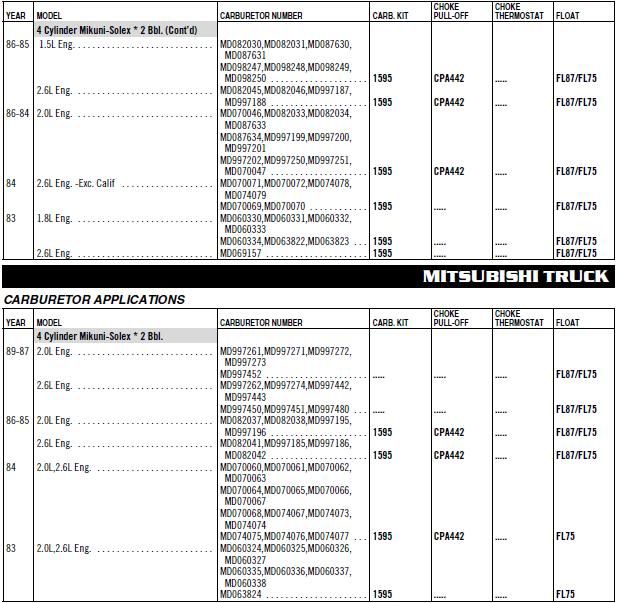 | YEAR | MODEL | CARBURETOR NUMBER | CARB. KIT | CHOKE PULL-OFF | CHOKE THERMOSTAT | FLOAT |
|---|---|---|---|---|---|---|
| | 4 Cylinder Mikuni-Solex * 2 Bbl. (Cont'd) | | | | | |
| 86-85 | 1.5L Eng. | MD082030,MD082031,MD087630, MD087631 | | | | |
| | | MD098247,MD098248,MD098249, MD098250 | 1595 | CPA442 | ..... | FL87/FL75 |
| | 2.6L Eng. | MD082045,MD082046,MD997187, MD997188 | 1595 | CPA442 | ..... | FL87/FL75 |
| 86-84 | 2.0L Eng. | MD070046,MD082033,MD082034, MD087633 | | | | |
| | | MD087634,MD997199,MD997200, MD997201 | | | | |
| | | MD997202,MD997250,MD997251, MD070047 | 1595 | CPA442 | ..... | FL87/FL75 |
| 84 | 2.6L Eng. -Exc. Calif | MD070071,MD070072,MD074078, MD074079 | | | | |
| | | MD070069,MD070070 | 1595 | ..... | ..... | FL87/FL75 |
| 83 | 1.8L Eng. | MD060330,MD060331,MD060332, MD060333 | | | | |
| | | MD060334,MD063822,MD063823 | 1595 | ..... | ..... | FL87/FL75 |
| | 2.6L Eng. | MD069157 | 1595 | ..... | ..... | FL87/FL75 |

MITSUBISHI TRUCK

CARBURETOR APPLICATIONS

| YEAR | MODEL | CARBURETOR NUMBER | CARB. KIT | CHOKE PULL-OFF | CHOKE THERMOSTAT | FLOAT |
|---|---|---|---|---|---|---|
| | 4 Cylinder Mikuni-Solex * 2 Bbl. | | | | | |
| 89-87 | 2.0L Eng. | MD997261,MD997271,MD997272, MD997273 | | | | |
| | | MD997452 | ..... | ..... | ..... | FL87/FL75 |
| | 2.6L Eng. | MD997262,MD997274,MD997442, MD997443 | | | | |
| | | MD997450,MD997451,MD997480 | ..... | ..... | ..... | FL87/FL75 |
| 86-85 | 2.0L Eng. | MD082037,MD082038,MD997195, MD997196 | 1595 | CPA442 | ..... | FL87/FL75 |
| | 2.6L Eng. | MD082041,MD997185,MD997186, MD082042 | 1595 | CPA442 | ..... | FL87/FL75 |
| 84 | 2.0L,2.6L Eng. | MD070060,MD070061,MD070062, MD070063 | | | | |
| | | MD070064,MD070065,MD070066, MD070067 | | | | |
| | | MD070068,MD074067,MD074073, MD074074 | | | | |
| | | MD074075,MD074076,MD074077 | 1595 | CPA442 | ..... | FL75 |
| 83 | 2.0L,2.6L Eng. | MD060324,MD060325,MD060326, MD060327 | | | | |
| | | MD060335,MD060336,MD060337, MD060338 | | | | |
| | | MD063824 | 1595 | ..... | ..... | FL75 |